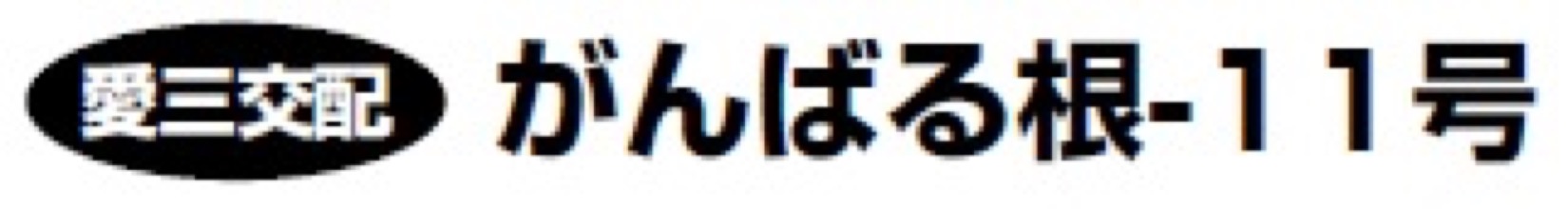 愛三交配 がんばる根-11号